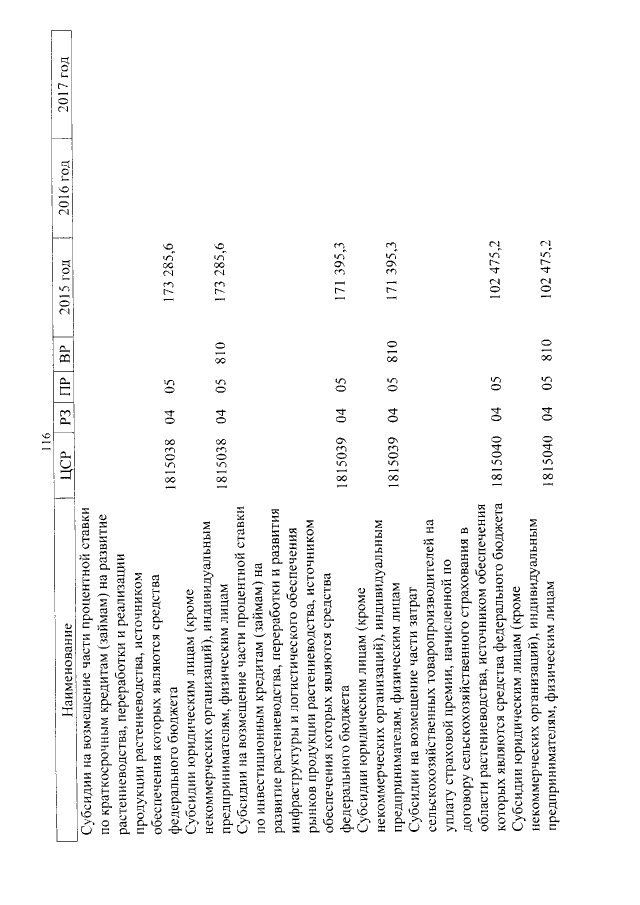 116

| Наименование | ЦСР | РЗ | ПР | ВР | 2015 год | 2016 год | 2017 год |
|---|---|---|---|---|---|---|---|
| Субсидии на возмещение части процентной ставки по краткосрочным кредитам (займам) на развитие растениеводства, переработки и реализации продукции растениеводства, источником обеспечения которых являются средства федерального бюджета | 1815038 | 04 | 05 | | 173 285,6 | | |
| Субсидии юридическим лицам (кроме некоммерческих организаций), индивидуальным предпринимателям, физическим лицам | 1815038 | 04 | 05 | 810 | 173 285,6 | | |
| Субсидии на возмещение части процентной ставки по инвестиционным кредитам (займам) на развитие растениеводства, переработки и развития инфраструктуры и логистического обеспечения рынков продукции растениеводства, источником обеспечения которых являются средства федерального бюджета | 1815039 | 04 | 05 | | 171 395,3 | | |
| Субсидии юридическим лицам (кроме некоммерческих организаций), индивидуальным предпринимателям, физическим лицам | 1815039 | 04 | 05 | 810 | 171 395,3 | | |
| Субсидии на возмещение части затрат сельскохозяйственных товаропроизводителей на уплату страховой премии, начисленной по договору сельскохозяйственного страхования в области растениеводства, источником обеспечения которых являются средства федерального бюджета | 1815040 | 04 | 05 | | 102 475,2 | | |
| Субсидии юридическим лицам (кроме некоммерческих организаций), индивидуальным предпринимателям, физическим лицам | 1815040 | 04 | 05 | 810 | 102 475,2 | | |